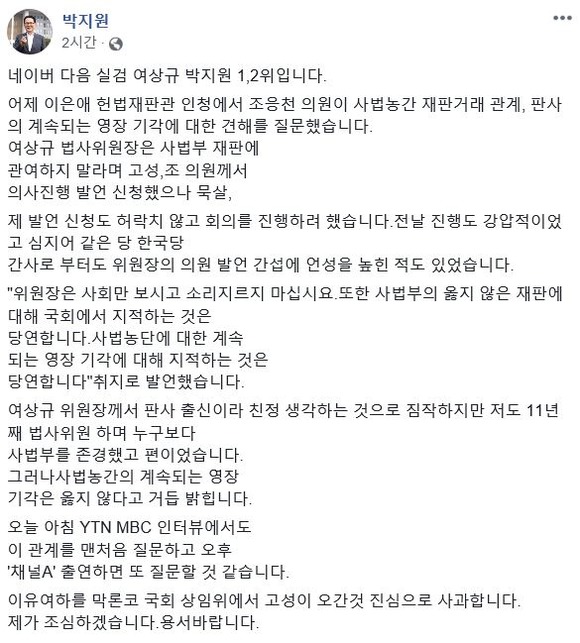 박지원
2시간 ·

네이버 다음 실검 여상규 박지원 1,2위입니다.

어제 이은애 헌법재판관 인청에서 조응천 의원이 사법농간 재판거래 관계, 판사의 계속되는 영장 기각에 대한 견해를 질문했습니다.
여상규 법사위원장은 사법부 재판에 관여하지 말라며 고성,조 의원께서 의사진행 발언 신청했으나 묵살,

제 발언 신청도 허락치 않고 회의를 진행하려 했습니다.전날 진행도 강압적이었고 심지어 같은 당 한국당 간사로 부터도 위원장의 의원 발언 간섭에 언성을 높힌 적도 있었습니다.

"위원장은 사회만 보시고 소리지르지 마십시요.또한 사법부의 옳지 않은 재판에 대해 국회에서 지적하는 것은 당연합니다.사법농단에 대한 계속 되는 영장 기각에 대해 지적하는 것은 당연합니다"취지로 발언했습니다.

여상규 위원장께서 판사 출신이라 친정 생각하는 것으로 짐작하지만 저도 11년째 법사위원 하며 누구보다 사법부를 존경했고 편이었습니다.
그러나사법농간의 계속되는 영장 기각은 옳지 않다고 거듭 밝힙니다.

오늘 아침 YTN MBC 인터뷰에서도 이 관계를 맨처음 질문하고 오후 '채널A' 출연하면 또 질문할 것 같습니다.

이유여하를 막론코 국회 상임위에서 고성이 오간것 진심으로 사과합니다.
제가 조심하겠습니다.용서바랍니다.